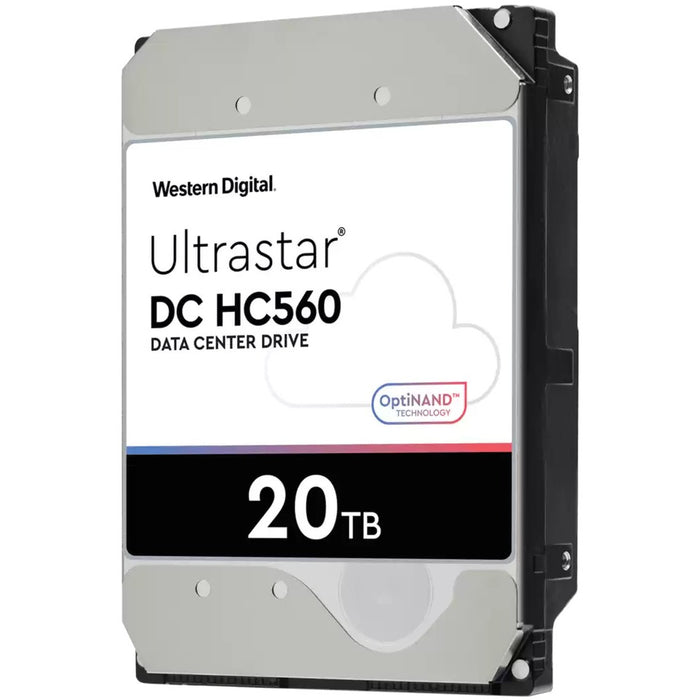 Western Digital.

Ultrastar®
DC HC560
DATA CENTER DRIVE

OptiNAND™
TECHNOLOGY

20TB